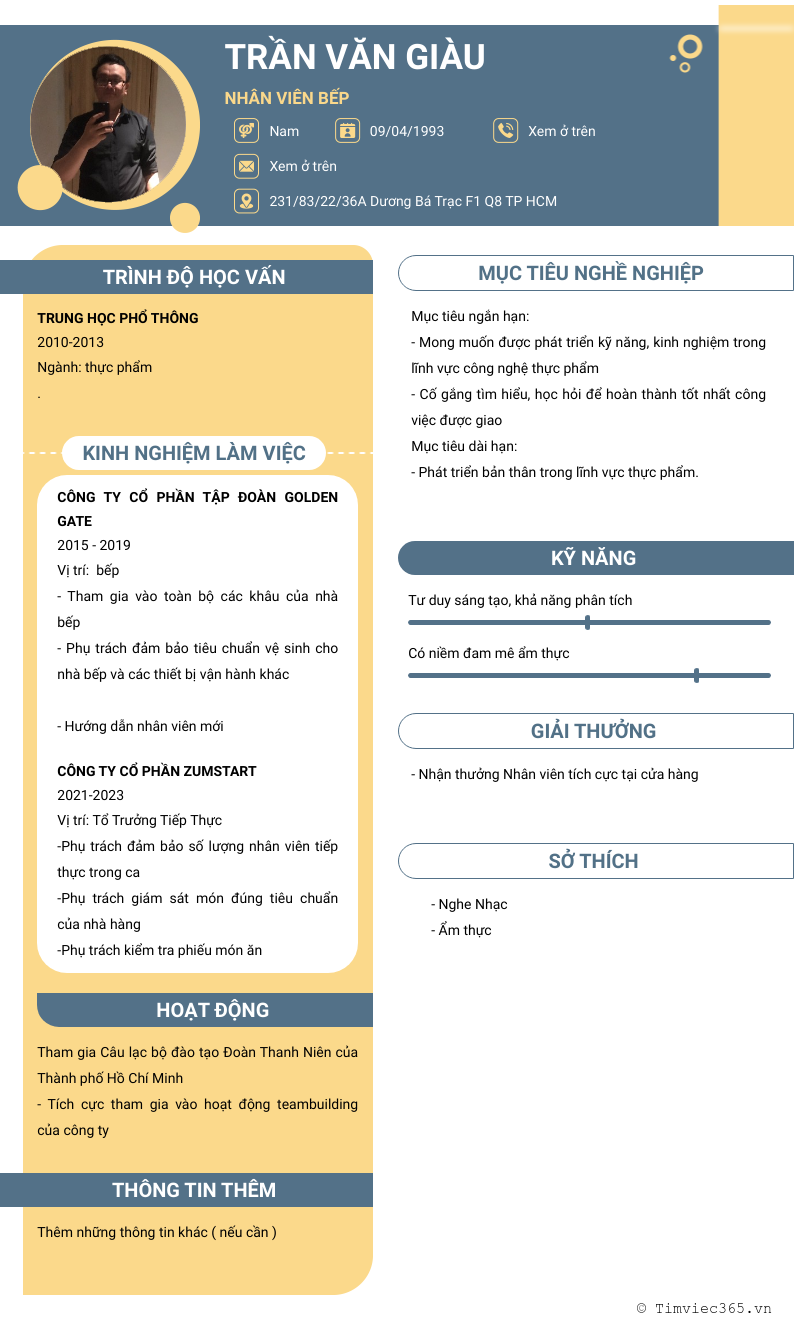 TRẦN VĂN GIÀU

NHÂN VIÊN BẾP

Nam

09/04/1993

Xem ở trên

Xem ở trên

231/83/22/36A Dương Bá Trạc F1 Q8 TP HCM

TRÌNH ĐỘ HỌC VẤN

TRUNG HỌC PHỔ THÔNG
2010-2013
Ngành: thực phẩm
.

KINH NGHIỆM LÀM VIỆC

CÔNG TY CỔ PHẦN TẬP ĐOÀN GOLDEN GATE
2015 - 2019
Vị trí: bếp
- Tham gia vào toàn bộ các khâu của nhà bếp
- Phụ trách đảm bảo tiêu chuẩn vệ sinh cho nhà bếp và các thiết bị vận hành khác

- Hướng dẫn nhân viên mới

CÔNG TY CỔ PHẦN ZUMSTART
2021-2023
Vị trí: Tổ Trưởng Tiếp Thực
-Phụ trách đảm bảo số lượng nhân viên tiếp thực trong ca
-Phụ trách giám sát món đúng tiêu chuẩn của nhà hàng
-Phụ trách kiểm tra phiếu món ăn

HOẠT ĐỘNG

Tham gia Câu lạc bộ đào tạo Đoàn Thanh Niên của Thành phố Hồ Chí Minh
- Tích cực tham gia vào hoạt động teambuilding của công ty

THÔNG TIN THÊM

Thêm những thông tin khác ( nếu cần )

MỤC TIÊU NGHỀ NGHIỆP

Mục tiêu ngắn hạn:
- Mong muốn được phát triển kỹ năng, kinh nghiệm trong lĩnh vực công nghệ thực phẩm
- Cố gắng tìm hiểu, học hỏi để hoàn thành tốt nhất công việc được giao
Mục tiêu dài hạn:
- Phát triển bản thân trong lĩnh vực thực phẩm.

KỸ NĂNG

Tư duy sáng tạo, khả năng phân tích

Có niềm đam mê ẩm thực

GIẢI THƯỞNG

- Nhận thưởng Nhân viên tích cực tại cửa hàng

SỞ THÍCH

- Nghe Nhạc
- Ẩm thực

© Timviec365.vn